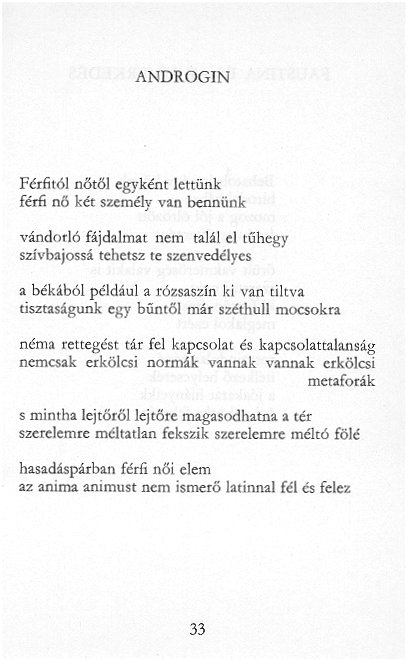 ANDROGIN

Férfitól nőtől egyként lettünk
férfi nő két személy van bennünk

vándorló fájdalmat nem talál el tűhegy
szívbajossá tehetsz te szenvedélyes

a békából például a rózsaszín ki van tiltva
tisztaságunk egy bűntől már széthull mocsokra

néma rettegést tár fel kapcsolat és kapcsolattalanság
nemcsak erkölcsi normák vannak vannak erkölcsi metaforák

s mintha lejtőről lejtőre magasodhatna a tér
szerelemre méltatlan fekszik szerelemre méltó fölé

hasadáspárban férfi női elem
az anima animust nem ismerő latinnal fél és felez

33